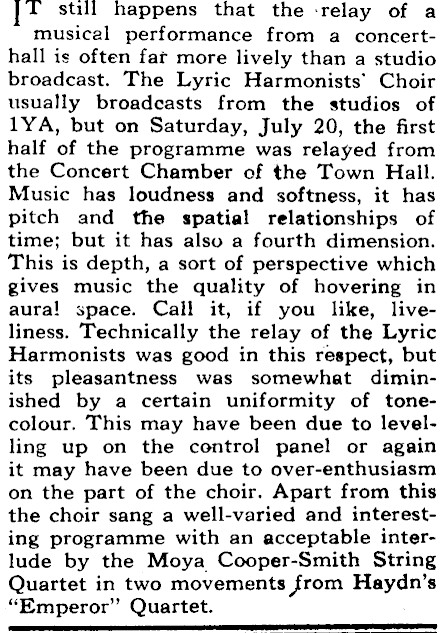 IT still happens that the relay of a musical performance from a concert-hall is often far more lively than a studio broadcast. The Lyric Harmonists' Choir usually broadcasts from the studios of 1YA, but on Saturday, July 20, the first half of the programme was relayed from the Concert Chamber of the Town Hall. Music has loudness and softness, it has pitch and the spatial relationships of time; but it has also a fourth dimension. This is depth, a sort of perspective which gives music the quality of hovering in aural space. Call it, if you like, liveliness. Technically the relay of the Lyric Harmonists was good in this respect, but its pleasantness was somewhat diminished by a certain uniformity of tone-colour. This may have been due to levelling up on the control panel or again it may have been due to over-enthusiasm on the part of the choir. Apart from this the choir sang a well-varied and interesting programme with an acceptable interlude by the Moya Cooper-Smith String Quartet in two movements from Haydn's "Emperor" Quartet.